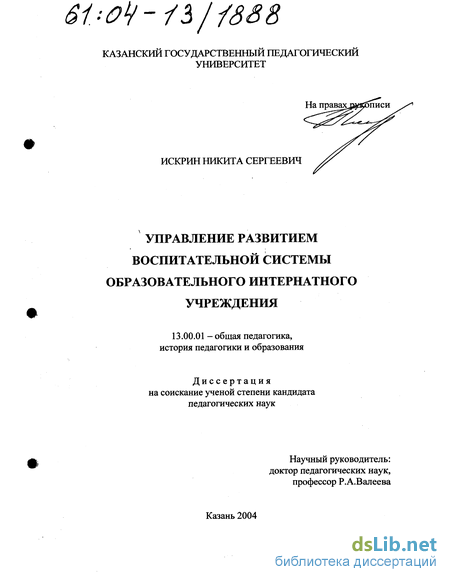 61:04-13/1888

КАЗАНСКИЙ ГОСУДАРСТВЕННЫЙ ПЕДАГОГИЧЕСКИЙ УНИВЕРСИТЕТ

На правах рукописи

ИСКРИН НИКИТА СЕРГЕЕВИЧ

УПРАВЛЕНИЕ РАЗВИТИЕМ ВОСПИТАТЕЛЬНОЙ СИСТЕМЫ ОБРАЗОВАТЕЛЬНОГО ИНТЕРНАТНОГО УЧРЕЖДЕНИЯ

13.00.01 – общая педагогика, история педагогики и образования

Диссертация
на соискание ученой степени кандидата педагогических наук

Научный руководитель:
доктор педагогических наук,
профессор Р.А.Валеева

Казань 2004

dsLib.net
библиотека диссертаций